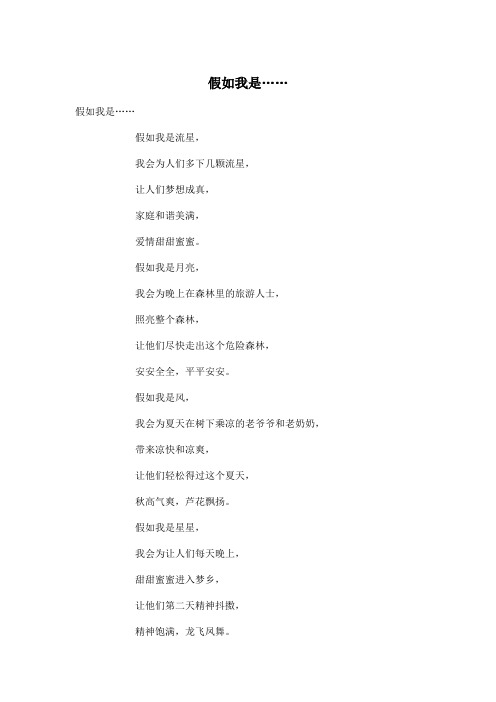 假如我是……

假如我是……

假如我是流星，

我会为人们多下几颗流星，

让人们梦想成真，

家庭和谐美满，

爱情甜甜蜜蜜。

假如我是月亮，

我会为晚上在森林里的旅游人士，

照亮整个森林，

让他们尽快走出这个危险森林，

安安全全，平平安安。

假如我是风，

我会为夏天在树下乘凉的老爷爷和老奶奶，

带来凉快和凉爽，

让他们轻松得过这个夏天，

秋高气爽，芦花飘扬。

假如我是星星，

我会为让人们每天晚上，

甜甜蜜蜜进入梦乡，

让他们第二天精神抖擞，

精神饱满，龙飞凤舞。